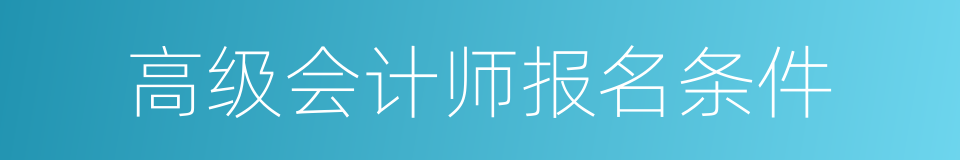 高级会计师报名条件